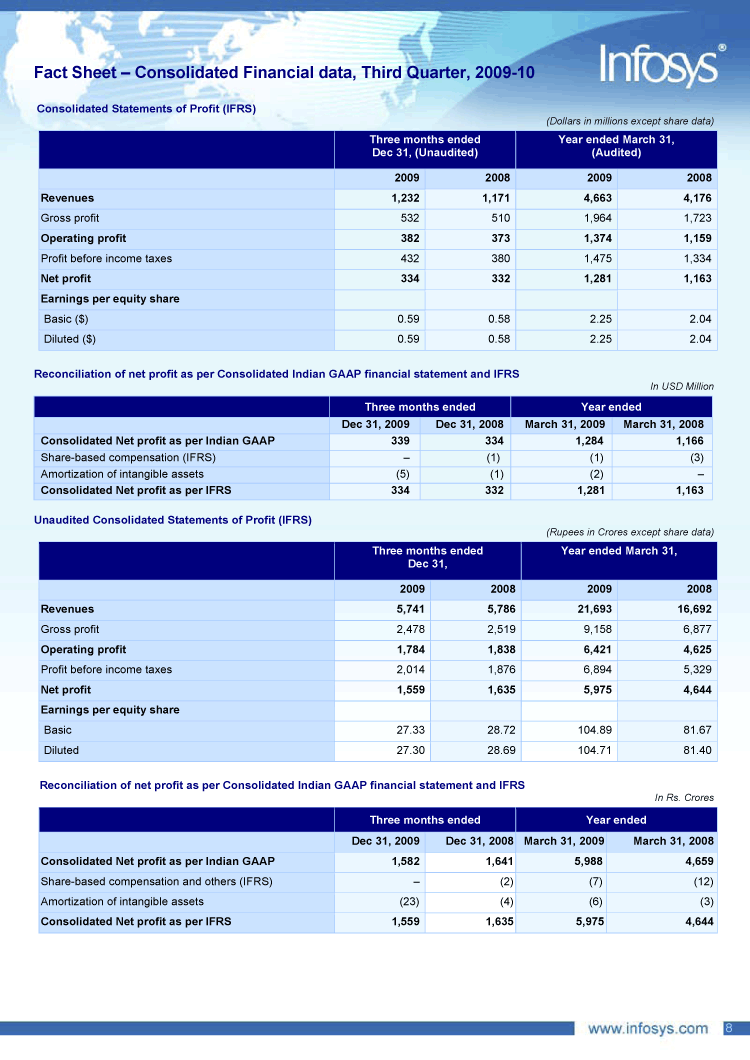 Fact Sheet – Consolidated Financial data, Third Quarter, 2009-10

Infosys®

Consolidated Statements of Profit (IFRS)

(Dollars in millions except share data)

| | Three months ended Dec 31, (Unaudited) | | Year ended March 31, (Audited) | |
|---|---|---|---|---|
| | 2009 | 2008 | 2009 | 2008 |
| Revenues | 1,232 | 1,171 | 4,663 | 4,176 |
| Gross profit | 532 | 510 | 1,964 | 1,723 |
| Operating profit | 382 | 373 | 1,374 | 1,159 |
| Profit before income taxes | 432 | 380 | 1,475 | 1,334 |
| Net profit | 334 | 332 | 1,281 | 1,163 |
| Earnings per equity share | | | | |
| Basic ($) | 0.59 | 0.58 | 2.25 | 2.04 |
| Diluted ($) | 0.59 | 0.58 | 2.25 | 2.04 |

Reconciliation of net profit as per Consolidated Indian GAAP financial statement and IFRS

In USD Million

| | Three months ended | | Year ended | |
|---|---|---|---|---|
| | Dec 31, 2009 | Dec 31, 2008 | March 31, 2009 | March 31, 2008 |
| Consolidated Net profit as per Indian GAAP | 339 | 334 | 1,284 | 1,166 |
| Share-based compensation (IFRS) | – | (1) | (1) | (3) |
| Amortization of intangible assets | (5) | (1) | (2) | – |
| Consolidated Net profit as per IFRS | 334 | 332 | 1,281 | 1,163 |

Unaudited Consolidated Statements of Profit (IFRS)

(Rupees in Crores except share data)

| | Three months ended Dec 31, | | Year ended March 31, | |
|---|---|---|---|---|
| | 2009 | 2008 | 2009 | 2008 |
| Revenues | 5,741 | 5,786 | 21,693 | 16,692 |
| Gross profit | 2,478 | 2,519 | 9,158 | 6,877 |
| Operating profit | 1,784 | 1,838 | 6,421 | 4,625 |
| Profit before income taxes | 2,014 | 1,876 | 6,894 | 5,329 |
| Net profit | 1,559 | 1,635 | 5,975 | 4,644 |
| Earnings per equity share | | | | |
| Basic | 27.33 | 28.72 | 104.89 | 81.67 |
| Diluted | 27.30 | 28.69 | 104.71 | 81.40 |

Reconciliation of net profit as per Consolidated Indian GAAP financial statement and IFRS

In Rs. Crores

| | Three months ended | | Year ended | |
|---|---|---|---|---|
| | Dec 31, 2009 | Dec 31, 2008 | March 31, 2009 | March 31, 2008 |
| Consolidated Net profit as per Indian GAAP | 1,582 | 1,641 | 5,988 | 4,659 |
| Share-based compensation and others (IFRS) | – | (2) | (7) | (12) |
| Amortization of intangible assets | (23) | (4) | (6) | (3) |
| Consolidated Net profit as per IFRS | 1,559 | 1,635 | 5,975 | 4,644 |

www.infosys.com 8